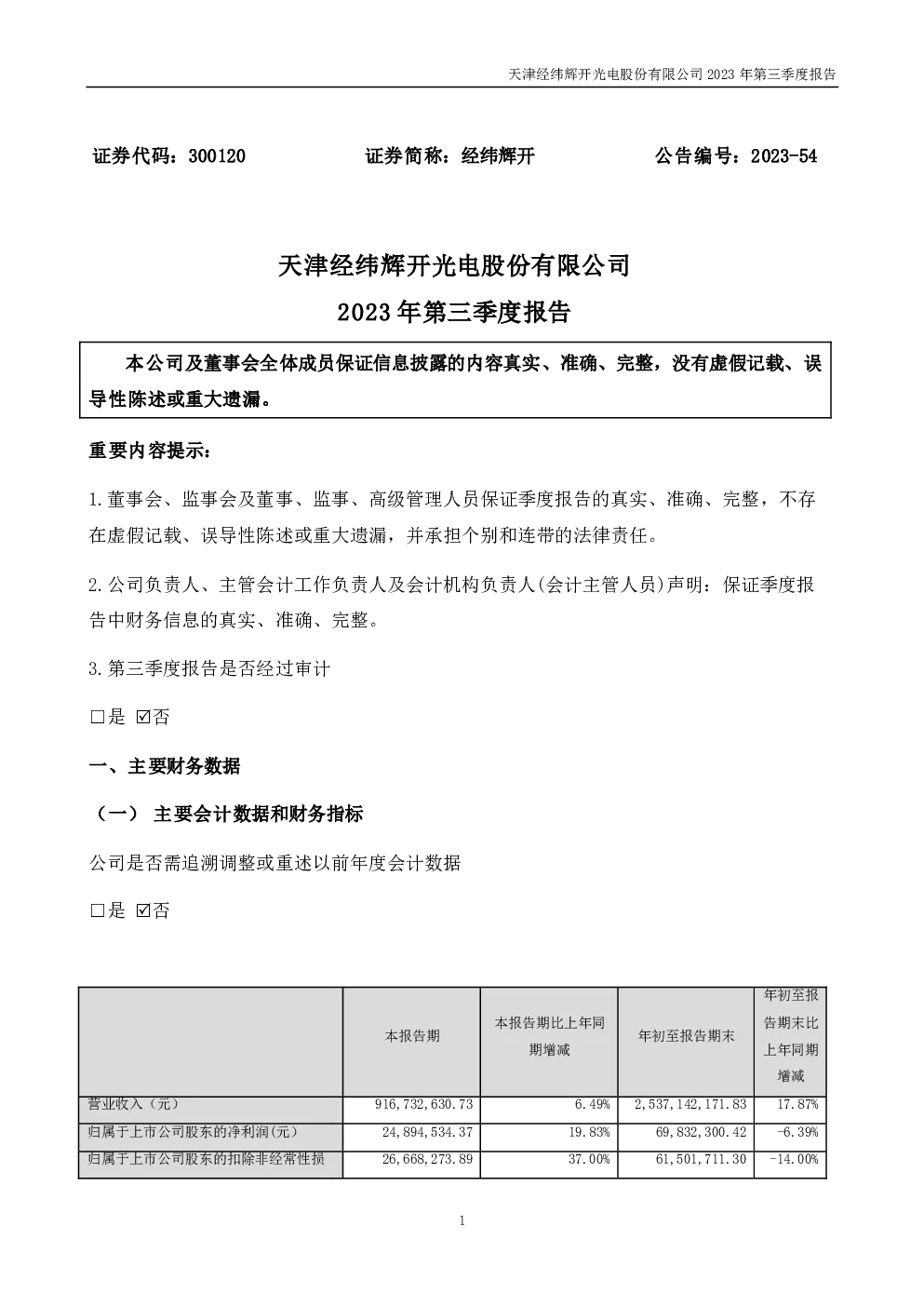 天津经纬辉开光电股份有限公司 2023 年第三季度报告

证券代码：300120　　证券简称：经纬辉开　　公告编号：2023-54

天津经纬辉开光电股份有限公司
2023年第三季度报告

本公司及董事会全体成员保证信息披露的内容真实、准确、完整，没有虚假记载、误导性陈述或重大遗漏。

重要内容提示：

1.董事会、监事会及董事、监事、高级管理人员保证季度报告的真实、准确、完整，不存在虚假记载、误导性陈述或重大遗漏，并承担个别和连带的法律责任。

2.公司负责人、主管会计工作负责人及会计机构负责人(会计主管人员)声明：保证季度报告中财务信息的真实、准确、完整。

3.第三季度报告是否经过审计

□是 ☑否

一、主要财务数据

（一） 主要会计数据和财务指标

公司是否需追溯调整或重述以前年度会计数据

□是 ☑否

| | 本报告期 | 本报告期比上年同期增减 | 年初至报告期末 | 年初至报告期末比上年同期增减 |
|---|---|---|---|---|
| 营业收入（元） | 916,732,630.73 | 6.49% | 2,537,142,171.83 | 17.87% |
| 归属于上市公司股东的净利润(元) | 24,894,534.37 | 19.83% | 69,832,300.42 | -6.39% |
| 归属于上市公司股东的扣除非经常性损 | 26,668,273.89 | 37.00% | 61,501,711.30 | -14.00% |

1